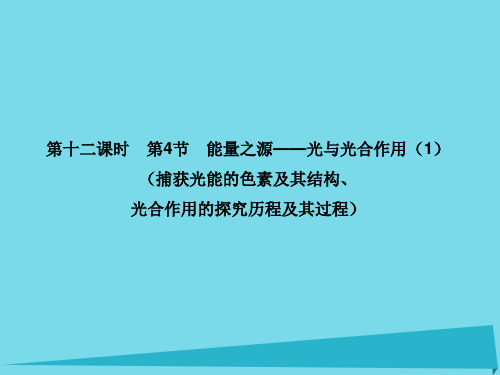 第十二课时　第4节　能量之源——光与光合作用（1）
（捕获光能的色素及其结构、
光合作用的探究历程及其过程）